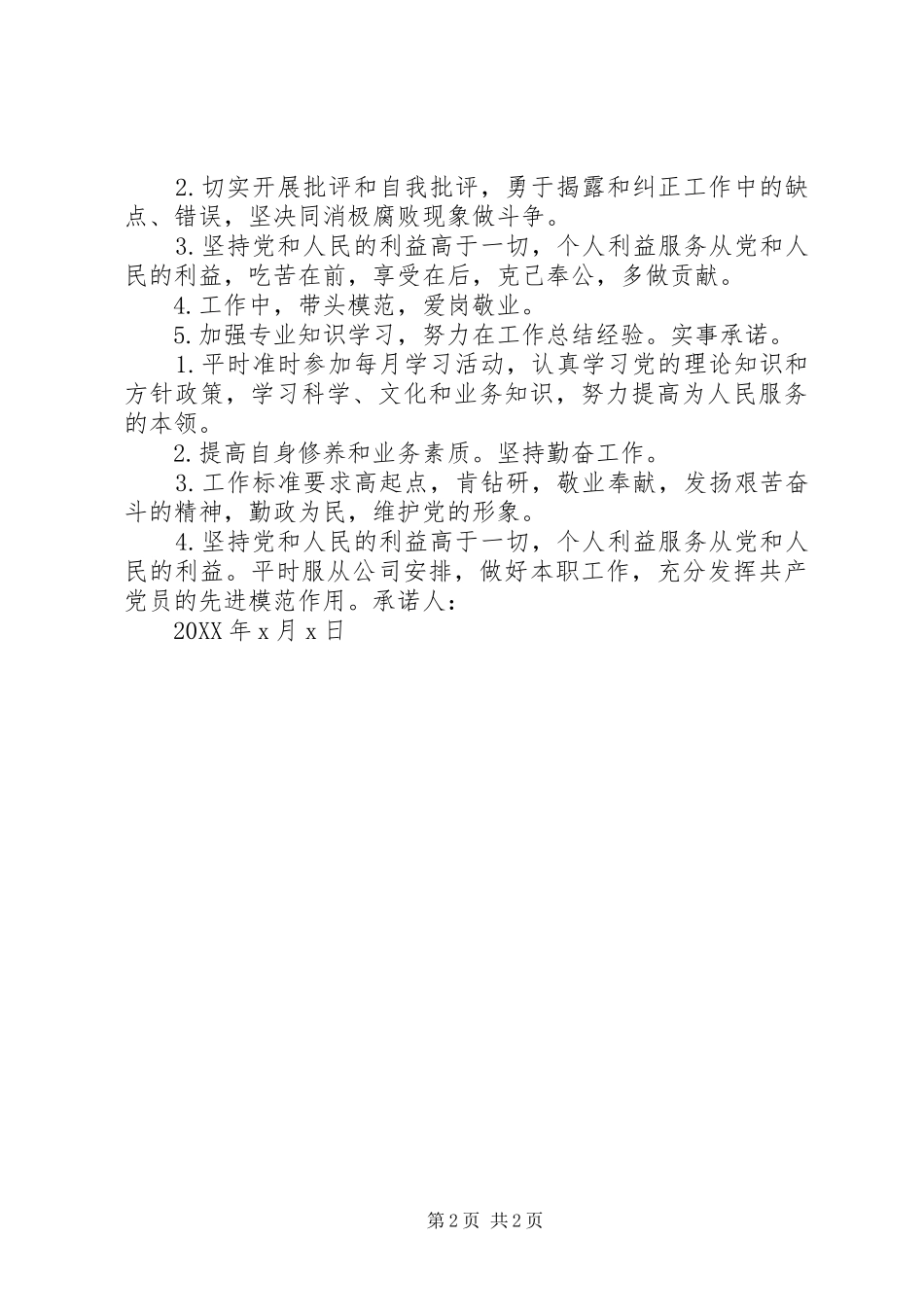 2.切实开展批评和自我批评，勇于揭露和纠正工作中的缺点、错误，坚决同消极腐败现象做斗争。

3.坚持党和人民的利益高于一切，个人利益服务从党和人民的利益，吃苦在前，享受在后，克己奉公，多做贡献。

4.工作中，带头模范，爱岗敬业。

5.加强专业知识学习，努力在工作总结经验。实事承诺。

1.平时准时参加每月学习活动，认真学习党的理论知识和方针政策，学习科学、文化和业务知识，努力提高为人民服务的本领。

2.提高自身修养和业务素质。坚持勤奋工作。

3.工作标准要求高起点，肯钻研，敬业奉献，发扬艰苦奋斗的精神，勤政为民，维护党的形象。

4.坚持党和人民的利益高于一切，个人利益服务从党和人民的利益。平时服从公司安排，做好本职工作，充分发挥共产党员的先进模范作用。承诺人：

20XX年x月x日

第2页 共2页